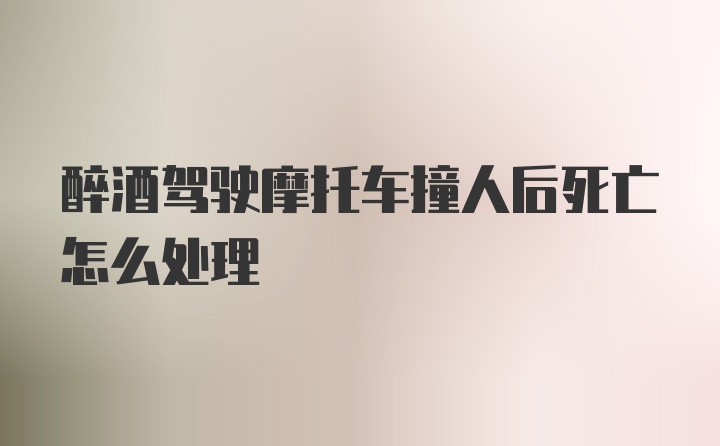 醉酒驾驶摩托车撞人后死亡怎么处理